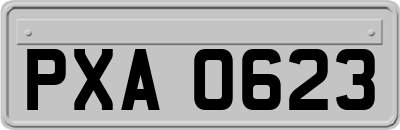 PXA 0623